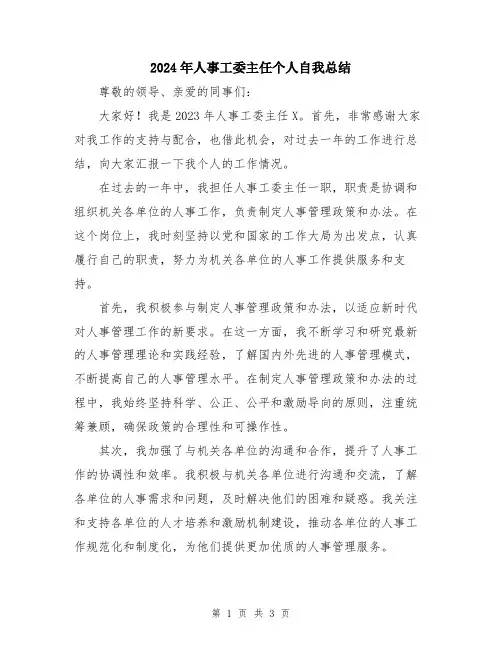 2024年人事工委主任个人自我总结

尊敬的领导、亲爱的同事们：

大家好！我是2023年人事工委主任X。首先，非常感谢大家对我工作的支持与配合，也借此机会，对过去一年的工作进行总结，向大家汇报一下我个人的工作情况。

在过去的一年中，我担任人事工委主任一职，职责是协调和组织机关各单位的人事工作，负责制定人事管理政策和办法。在这个岗位上，我时刻坚持以党和国家的工作大局为出发点，认真履行自己的职责，努力为机关各单位的人事工作提供服务和支持。

首先，我积极参与制定人事管理政策和办法，以适应新时代对人事管理工作的新要求。在这一方面，我不断学习和研究最新的人事管理理论和实践经验，了解国内外先进的人事管理模式，不断提高自己的人事管理水平。在制定人事管理政策和办法的过程中，我始终坚持科学、公正、公平和激励导向的原则，注重统筹兼顾，确保政策的合理性和可操作性。

其次，我加强了与机关各单位的沟通和合作，提升了人事工作的协调性和效率。我积极与机关各单位进行沟通和交流，了解各单位的人事需求和问题，及时解决他们的困难和疑惑。我关注和支持各单位的人才培养和激励机制建设，推动各单位的人事工作规范化和制度化，为他们提供更加优质的人事管理服务。

第 1 页 共 3 页